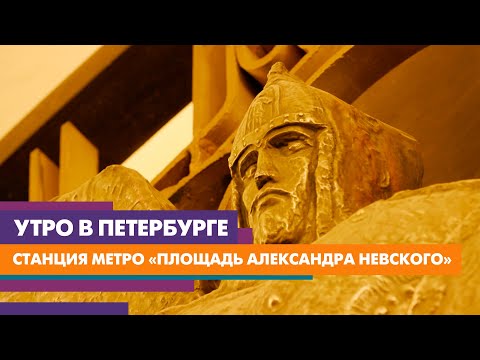 УТРО В ПЕТЕРБУРГЕ

СТАНЦИЯ МЕТРО «ПЛОЩАДЬ АЛЕКСАНДРА НЕВСКОГО»